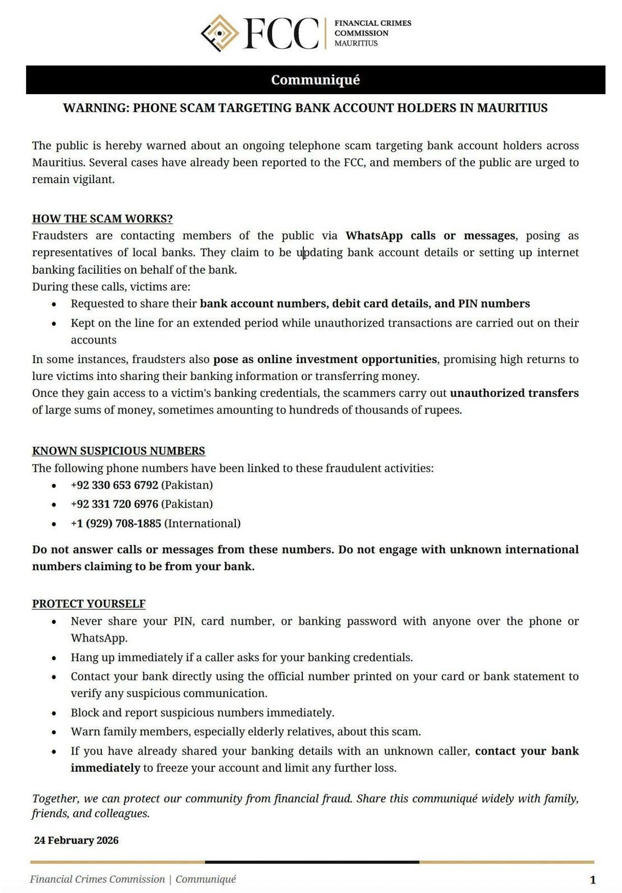 FCC FINANCIAL CRIMES COMMISSION MAURITIUS

Communiqué

WARNING: PHONE SCAM TARGETING BANK ACCOUNT HOLDERS IN MAURITIUS

The public is hereby warned about an ongoing telephone scam targeting bank account holders across Mauritius. Several cases have already been reported to the FCC, and members of the public are urged to remain vigilant.

HOW THE SCAM WORKS?
Fraudsters are contacting members of the public via WhatsApp calls or messages, posing as representatives of local banks. They claim to be updating bank account details or setting up internet banking facilities on behalf of the bank.
During these calls, victims are:
• Requested to share their bank account numbers, debit card details, and PIN numbers
• Kept on the line for an extended period while unauthorized transactions are carried out on their accounts
In some instances, fraudsters also pose as online investment opportunities, promising high returns to lure victims into sharing their banking information or transferring money.
Once they gain access to a victim's banking credentials, the scammers carry out unauthorized transfers of large sums of money, sometimes amounting to hundreds of thousands of rupees.

KNOWN SUSPICIOUS NUMBERS
The following phone numbers have been linked to these fraudulent activities:
• +92 330 653 6792 (Pakistan)
• +92 331 720 6976 (Pakistan)
• +1 (929) 708-1885 (International)

Do not answer calls or messages from these numbers. Do not engage with unknown international numbers claiming to be from your bank.

PROTECT YOURSELF
• Never share your PIN, card number, or banking password with anyone over the phone or WhatsApp.
• Hang up immediately if a caller asks for your banking credentials.
• Contact your bank directly using the official number printed on your card or bank statement to verify any suspicious communication.
• Block and report suspicious numbers immediately.
• Warn family members, especially elderly relatives, about this scam.
• If you have already shared your banking details with an unknown caller, contact your bank immediately to freeze your account and limit any further loss.

Together, we can protect our community from financial fraud. Share this communiqué widely with family, friends, and colleagues.

24 February 2026

Financial Crimes Commission | Communiqué 1